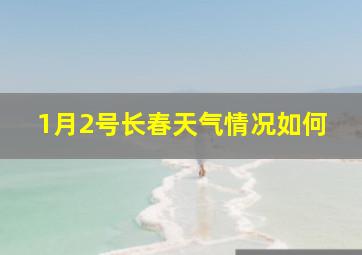 1月2号长春天气情况如何